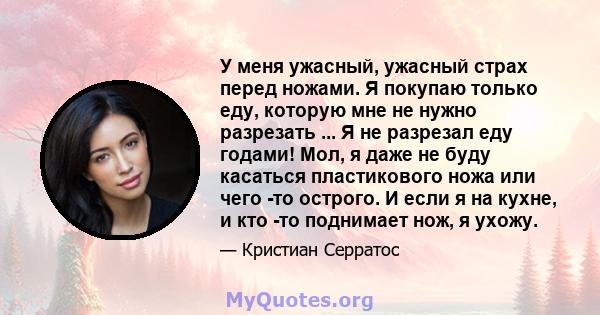 У меня ужасный, ужасный страх перед ножами. Я покупаю только еду, которую мне не нужно разрезать ... Я не разрезал еду годами! Мол, я даже не буду касаться пластикового ножа или чего -то острого. И если я на кухне, и кто -то поднимает нож, я ухожу.

— Кристиан Серратос

MyQuotes.org